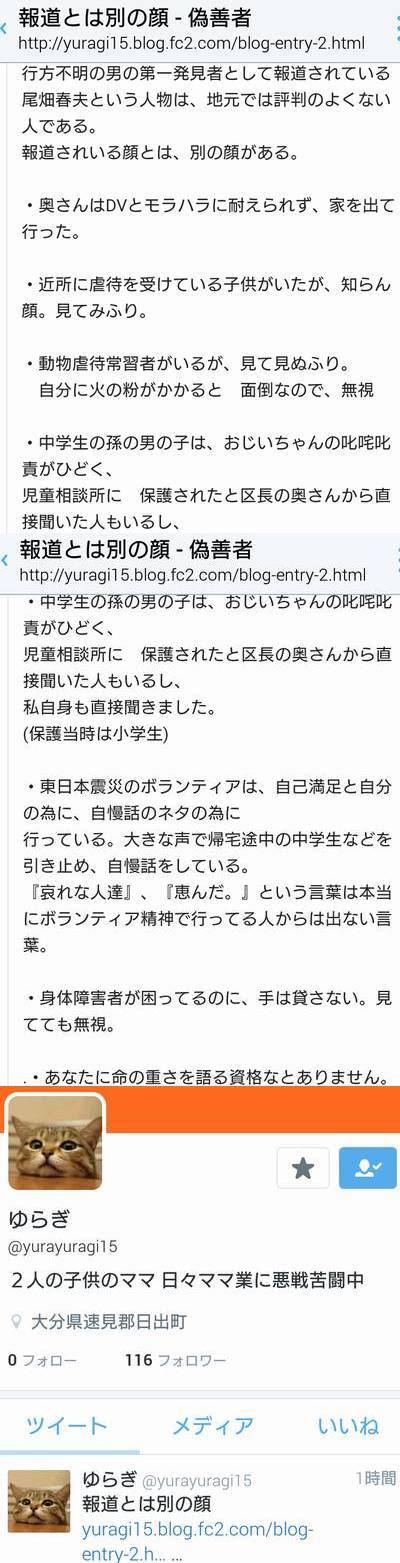 報道とは別の顔 - 偽善者
http://yuragi15.blog.fc2.com/blog-entry-2.html

行方不明の男の第一発見者として報道されている尾畑春夫という人物は、地元では評判のよくない人である。
報道されいる顔とは、別の顔がある。

・奥さんはDVとモラハラに耐えられず、家を出て行った。

・近所に虐待を受けている子供がいたが、知らん顔。見てみふり。

・動物虐待常習者がいるが、見て見ぬふり。
自分に火の粉がかかると　面倒なので、無視

・中学生の孫の男の子は、おじいちゃんの叱咤叱責がひどく、
児童相談所に　保護されたと区長の奥さんから直接聞いた人もいるし、

報道とは別の顔 - 偽善者
http://yuragi15.blog.fc2.com/blog-entry-2.html

・中学生の孫の男の子は、おじいちゃんの叱咤叱責がひどく、
児童相談所に　保護されたと区長の奥さんから直接聞いた人もいるし、
私自身も直接聞きました。
(保護当時は小学生)

・東日本震災のボランティアは、自己満足と自分の為に、自慢話のネタの為に
行っている。大きな声で帰宅途中の中学生などを引き止め、自慢話をしている。
『哀れな人達』、『恵んだ。』という言葉は本当にボランティア精神で行ってる人からは出ない言葉。

・身体障害者が困ってるのに、手は貸さない。見てても無視。

.・あなたに命の重さを語る資格なとありません。

ゆらぎ
@yurayuragi15
２人の子供のママ 日々ママ業に悪戦苦闘中
大分県速見郡日出町
0 フォロー　116 フォロワー

ツイート　メディア　いいね

ゆらぎ @yurayuragi15　1時間
報道とは別の顔
yuragi15.blog.fc2.com/blog-entry-2.h... ...